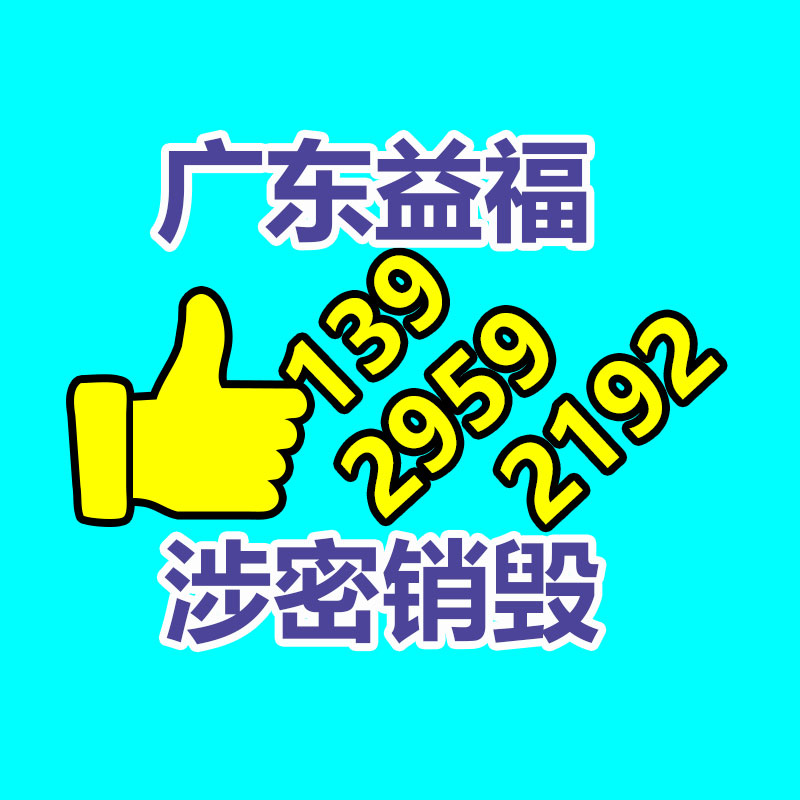 广东益福

139
2959
2192

涉密销毁